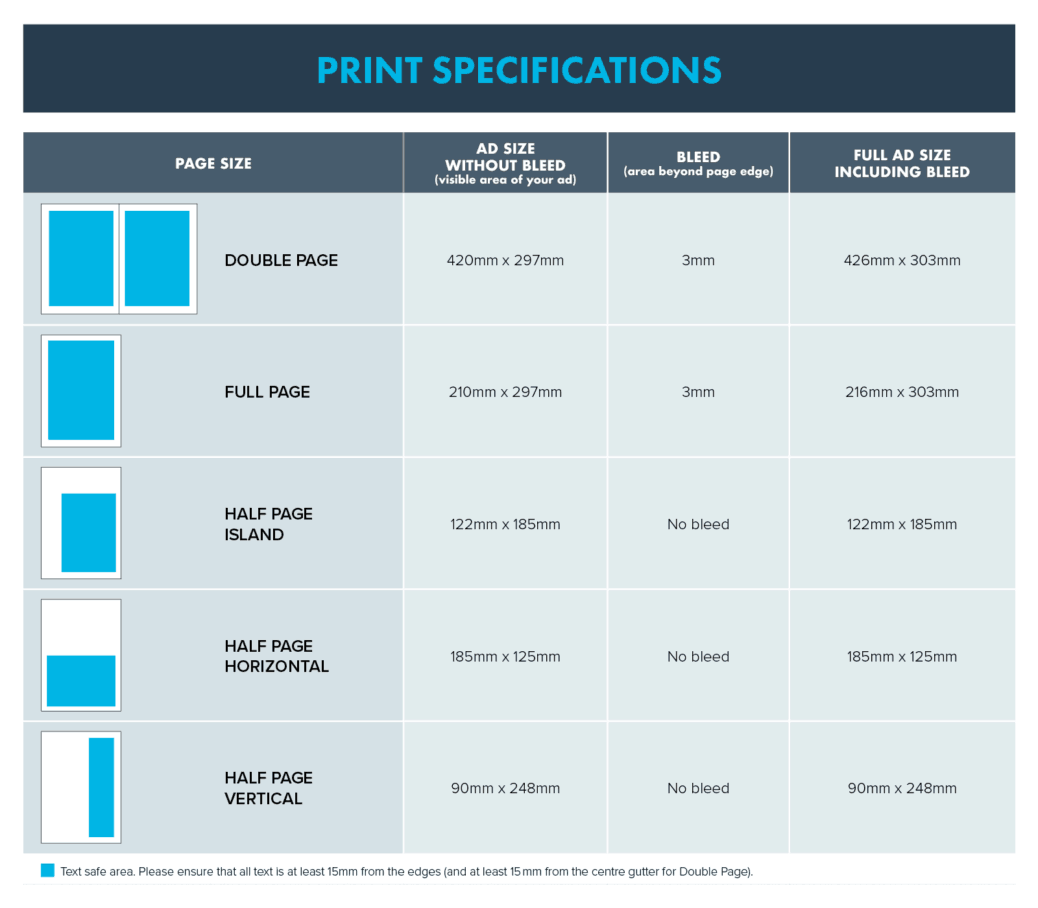 PRINT SPECIFICATIONS

| PAGE SIZE | AD SIZE WITHOUT BLEED (visible area of your ad) | BLEED (area beyond page edge) | FULL AD SIZE INCLUDING BLEED |
|---|---|---|---|
| DOUBLE PAGE | 420mm x 297mm | 3mm | 426mm x 303mm |
| FULL PAGE | 210mm x 297mm | 3mm | 216mm x 303mm |
| HALF PAGE ISLAND | 122mm x 185mm | No bleed | 122mm x 185mm |
| HALF PAGE HORIZONTAL | 185mm x 125mm | No bleed | 185mm x 125mm |
| HALF PAGE VERTICAL | 90mm x 248mm | No bleed | 90mm x 248mm |

Text safe area. Please ensure that all text is at least 15mm from the edges (and at least 15mm from the centre gutter for Double Page).